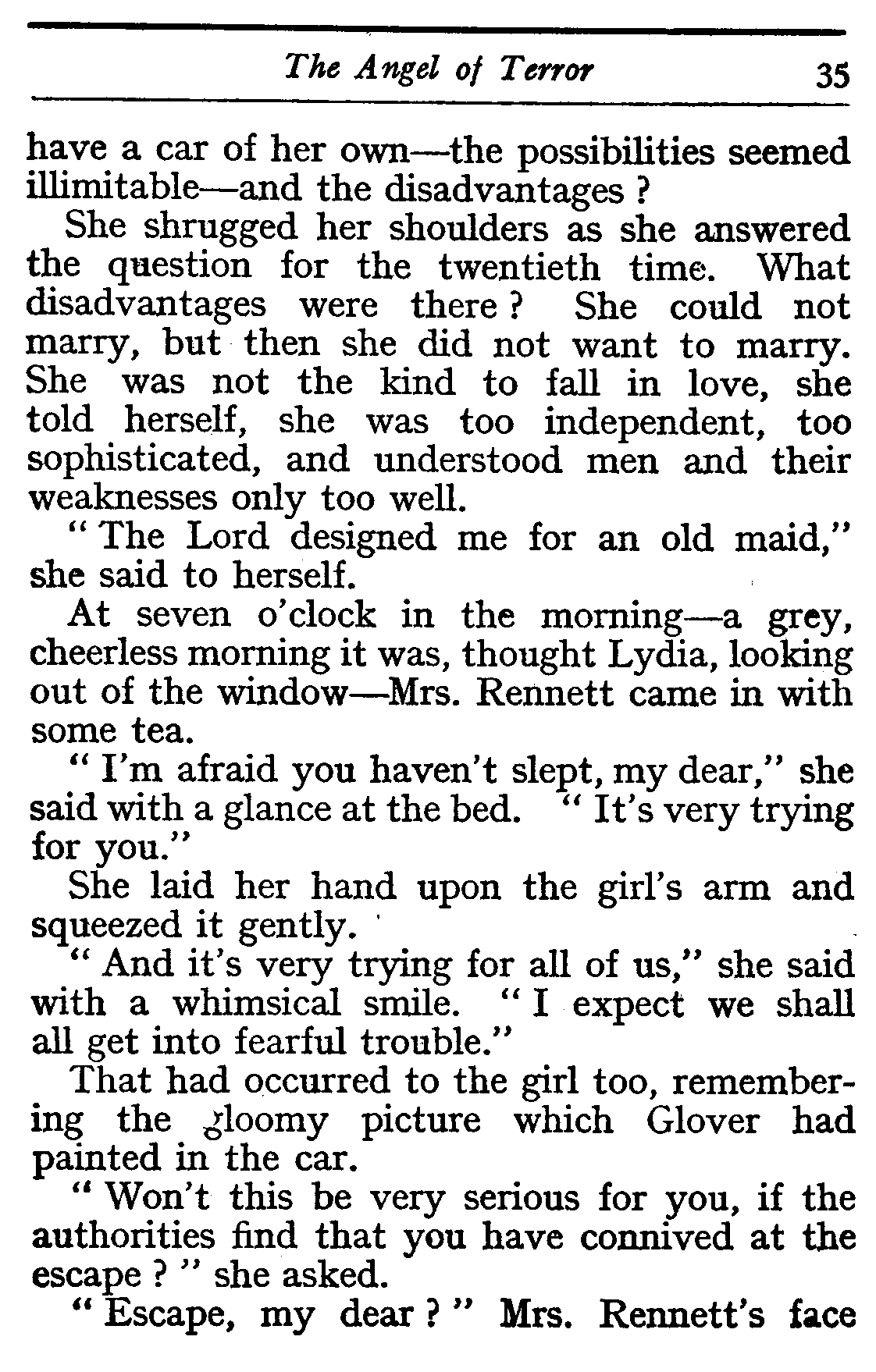 The Angel of Terror 35

have a car of her own—the possibilities seemed illimitable—and the disadvantages ?

She shrugged her shoulders as she answered the question for the twentieth time. What disadvantages were there ? She could not marry, but then she did not want to marry. She was not the kind to fall in love, she told herself, she was too independent, too sophisticated, and understood men and their weaknesses only too well.

" The Lord designed me for an old maid," she said to herself.

At seven o'clock in the morning—a grey, cheerless morning it was, thought Lydia, looking out of the window—Mrs. Rennett came in with some tea.

" I'm afraid you haven't slept, my dear," she said with a glance at the bed. " It's very trying for you."

She laid her hand upon the girl's arm and squeezed it gently.

" And it's very trying for all of us," she said with a whimsical smile. " I expect we shall all get into fearful trouble."

That had occurred to the girl too, remembering the gloomy picture which Glover had painted in the car.

" Won't this be very serious for you, if the authorities find that you have connived at the escape ? " she asked.

" Escape, my dear ? " Mrs. Rennett's face